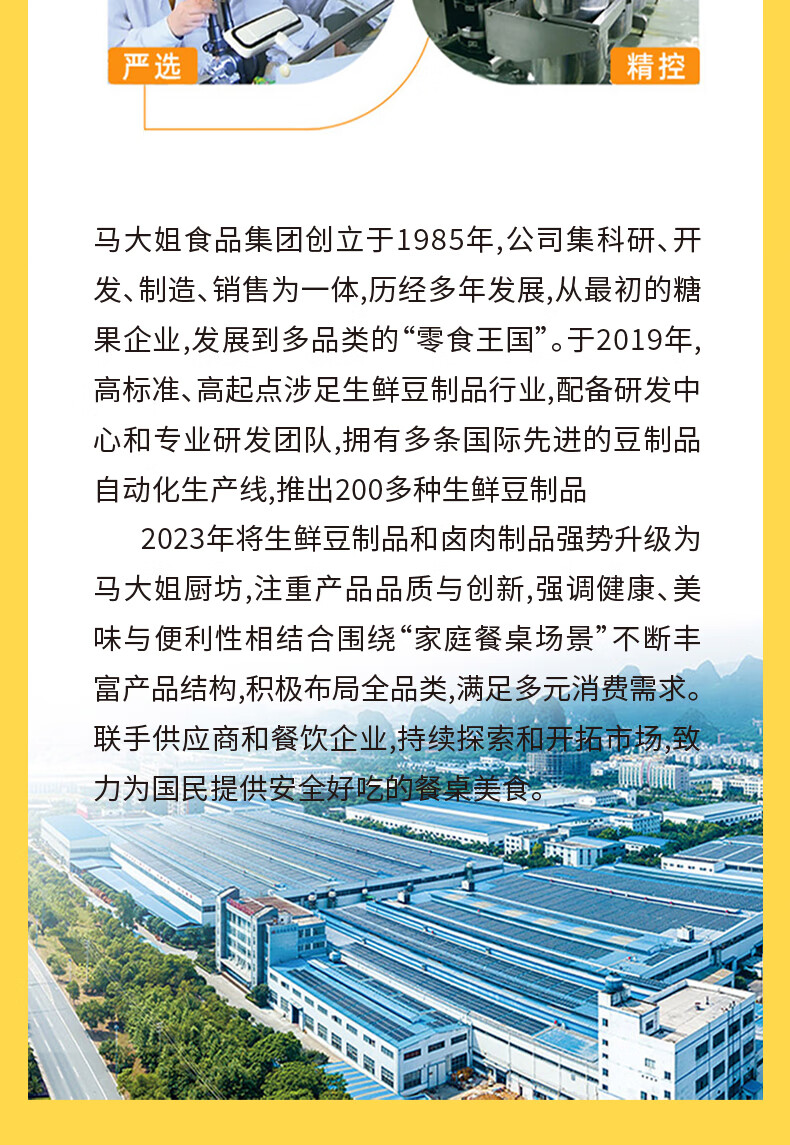 严选

精控

马大姐食品集团创立于1985年,公司集科研、开发、制造、销售为一体,历经多年发展,从最初的糖果企业,发展到多品类的“零食王国”。于2019年,高标准、高起点涉足生鲜豆制品行业,配备研发中心和专业研发团队,拥有多条国际先进的豆制品自动化生产线,推出200多种生鲜豆制品

2023年将生鲜豆制品和卤肉制品强势升级为马大姐厨坊,注重产品品质与创新,强调健康、美味与便利性相结合围绕“家庭餐桌场景”不断丰富产品结构,积极布局全品类,满足多元消费需求。联手供应商和餐饮企业,持续探索和开拓市场,致力为国民提供安全好吃的餐桌美食。